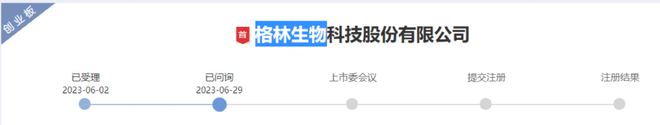 创业板

首 格林生物科技股份有限公司

已受理
2023-06-02

已问询
2023-06-29

上市委会议

提交注册

注册结果